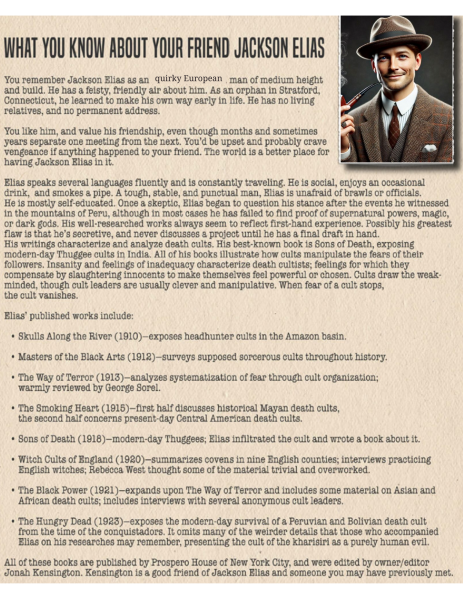 WHAT YOU KNOW ABOUT YOUR FRIEND JACKSON ELIAS

You remember Jackson Elias as an quirky European man of medium height and build. He has a feisty, friendly air about him. As an orphan in Stratford, Connecticut, he learned to make his own way early in life. He has no living relatives, and no permanent address.

You like him, and value his friendship, even though months and sometimes years separate one meeting from the next. You'd be upset and probably crave vengeance if anything happened to your friend. The world is a better place for having Jackson Elias in it.

Elias speaks several languages fluently and is constantly traveling. He is social, enjoys an occasional drink, and smokes a pipe. A tough, stable, and punctual man, Elias is unafraid of brawls or officials. He is mostly self-educated. Once a skeptic, Elias began to question his stance after the events he witnessed in the mountains of Peru, although in most cases he has failed to find proof of supernatural powers, magic, or dark gods. His well-researched works always seem to reflect first-hand experience. Possibly his greatest flaw is that he's secretive, and never discusses a project until he has a final draft in hand. His writings characterize and analyze death cults. His best-known book is Sons of Death, exposing modern-day Thuggee cults in India. All of his books illustrate how cults manipulate the fears of their followers. Insanity and feelings of inadequacy characterize death cultists; feelings for which they compensate by slaughtering innocents to make themselves feel powerful or chosen. Cults draw the weak-minded, though cult leaders are usually clever and manipulative. When fear of a cult stops, the cult vanishes.

Elias' published works include:

• Skulls Along the River (1910)—exposes headhunter cults in the Amazon basin.

• Masters of the Black Arts (1912)—surveys supposed sorcerous cults throughout history.

• The Way of Terror (1913)—analyzes systematization of fear through cult organization; warmly reviewed by George Sorel.

• The Smoking Heart (1915)—first half discusses historical Mayan death cults, the second half concerns present-day Central American death cults.

• Sons of Death (1918)—modern-day Thuggees; Elias infiltrated the cult and wrote a book about it.

• Witch Cults of England (1920)—summarizes covens in nine English counties; interviews practicing English witches; Rebecca West thought some of the material trivial and overworked.

• The Black Power (1921)—expands upon The Way of Terror and includes some material on Asian and African death cults; includes interviews with several anonymous cult leaders.

• The Hungry Dead (1923)—exposes the modern-day survival of a Peruvian and Bolivian death cult from the time of the conquistadors. It omits many of the weirder details that those who accompanied Elias on his researches may remember, presenting the cult of the kharisiri as a purely human evil.

All of these books are published by Prospero House of New York City, and were edited by owner/editor Jonah Kensington. Kensington is a good friend of Jackson Elias and someone you may have previously met.